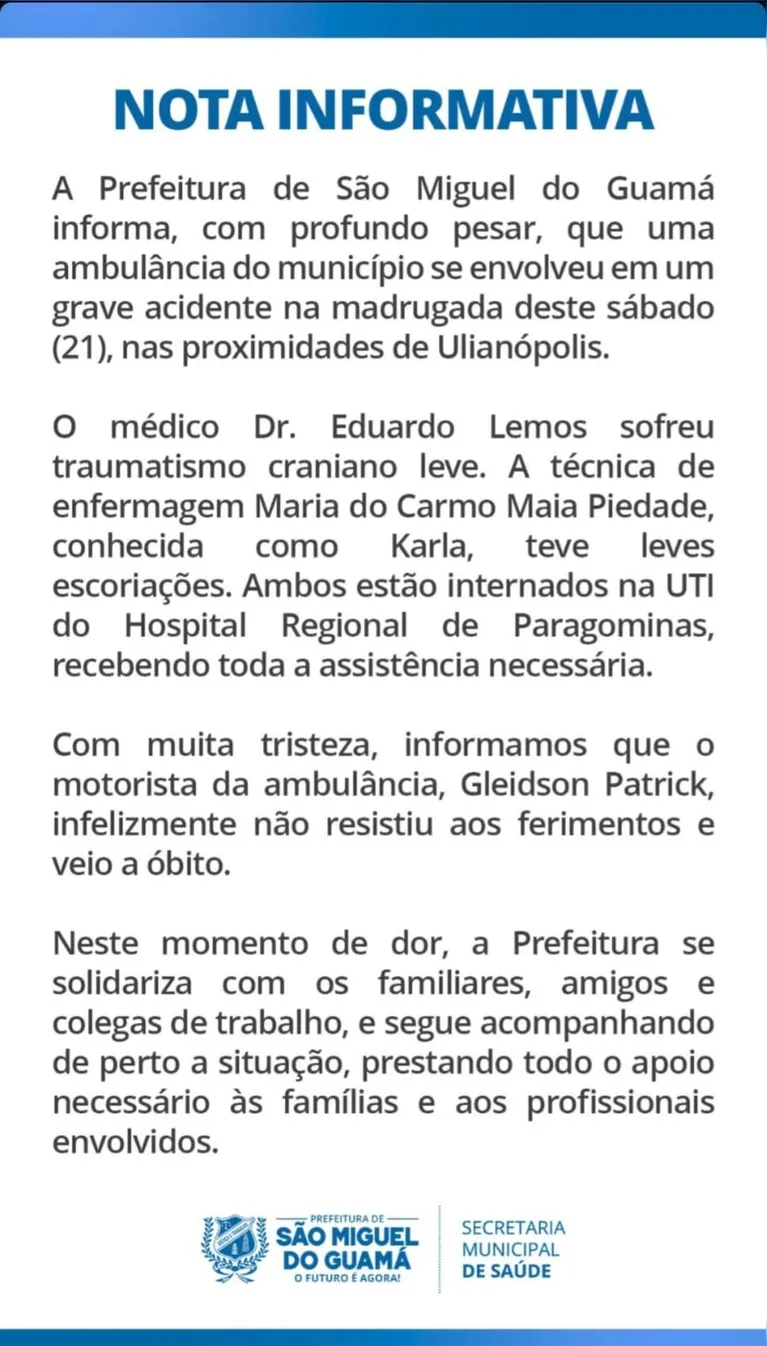 NOTA INFORMATIVA

A Prefeitura de São Miguel do Guamá informa, com profundo pesar, que uma ambulância do município se envolveu em um grave acidente na madrugada deste sábado (21), nas proximidades de Ulianópolis.

O médico Dr. Eduardo Lemos sofreu traumatismo craniano leve. A técnica de enfermagem Maria do Carmo Maia Piedade, conhecida como Karla, teve leves escoriações. Ambos estão internados na UTI do Hospital Regional de Paragominas, recebendo toda a assistência necessária.

Com muita tristeza, informamos que o motorista da ambulância, Gleidson Patrick, infelizmente não resistiu aos ferimentos e veio a óbito.

Neste momento de dor, a Prefeitura se solidariza com os familiares, amigos e colegas de trabalho, e segue acompanhando de perto a situação, prestando todo o apoio necessário às famílias e aos profissionais envolvidos.

PREFEITURA DE
SÃO MIGUEL
DO GUAMÁ
O FUTURO É AGORA!

SECRETARIA
MUNICIPAL
DE SAÚDE